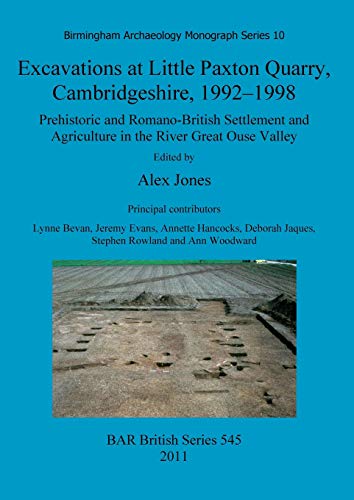 Birmingham Archaeology Monograph Series 10

Excavations at Little Paxton Quarry, Cambridgeshire, 1992–1998

Prehistoric and Romano-British Settlement and Agriculture in the River Great Ouse Valley

Edited by

Alex Jones

Principal contributors

Lynne Bevan, Jeremy Evans, Annette Hancocks, Deborah Jaques, Stephen Rowland and Ann Woodward

BAR British Series 545
2011